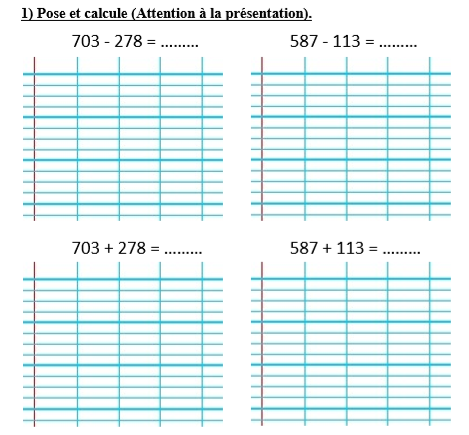 1) Pose et calcule (Attention à la présentation).

703 - 278 = .........

587 - 113 = .........

703 + 278 = .........

587 + 113 = .........